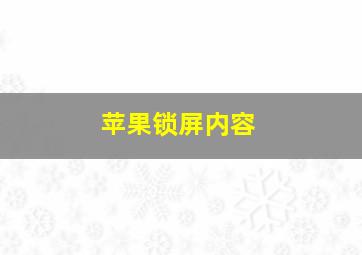 苹果锁屏内容